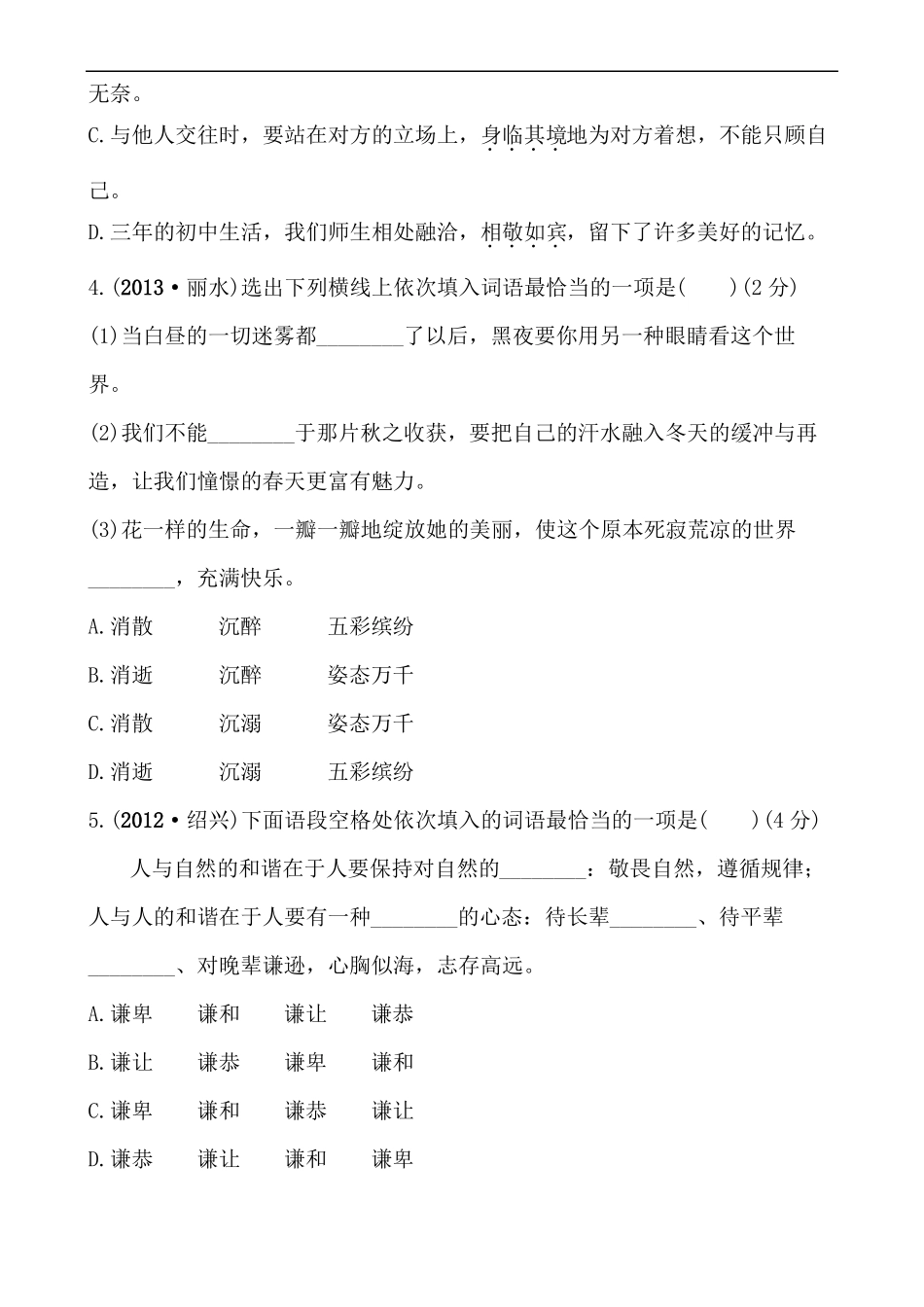 无奈。

C.与他人交往时，要站在对方的立场上，身临其境地为对方着想，不能只顾自己。

D.三年的初中生活，我们师生相处融洽，相敬如宾，留下了许多美好的记忆。

4.(2013·丽水)选出下列横线上依次填入词语最恰当的一项是(　　)(2分)

(1)当白昼的一切迷雾都________了以后，黑夜要你用另一种眼睛看这个世界。

(2)我们不能________于那片秋之收获，要把自己的汗水融入冬天的缓冲与再造，让我们憧憬的春天更富有魅力。

(3)花一样的生命，一瓣一瓣地绽放她的美丽，使这个原本死寂荒凉的世界________，充满快乐。

A.消散　　沉醉　　五彩缤纷

B.消逝　　沉醉　　姿态万千

C.消散　　沉溺　　姿态万千

D.消逝　　沉溺　　五彩缤纷

5.(2012·绍兴)下面语段空格处依次填入的词语最恰当的一项是(　　)(4分)

人与自然的和谐在于人要保持对自然的________：敬畏自然，遵循规律；人与人的和谐在于人要有一种________的心态：待长辈________、待平辈________、对晚辈谦逊，心胸似海，志存高远。

A.谦卑　　谦和　　谦让　　谦恭

B.谦让　　谦恭　　谦卑　　谦和

C.谦卑　　谦和　　谦恭　　谦让

D.谦恭　　谦让　　谦和　　谦卑